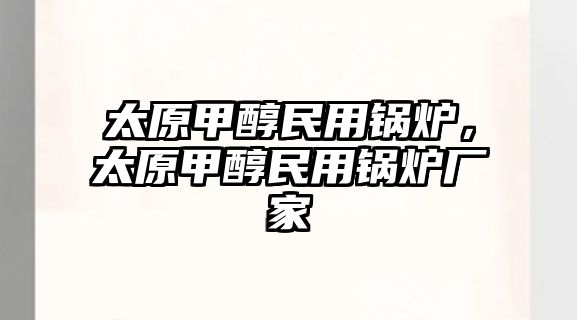 太原甲醇民用锅炉，太原甲醇民用锅炉厂家